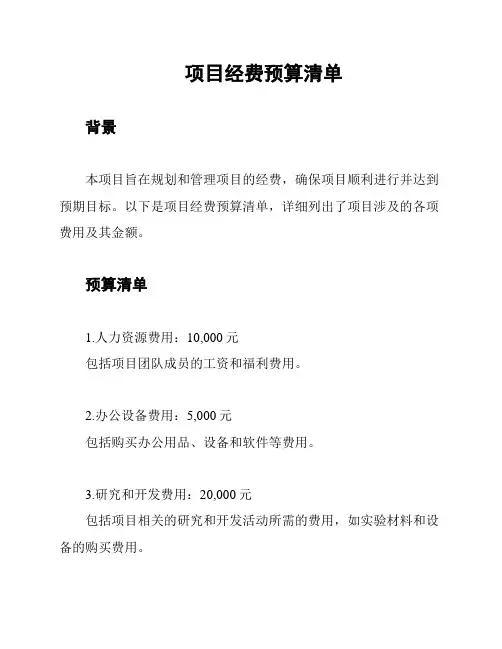 项目经费预算清单

背景

本项目旨在规划和管理项目的经费，确保项目顺利进行并达到预期目标。以下是项目经费预算清单，详细列出了项目涉及的各项费用及其金额。

预算清单

1.人力资源费用：10,000 元
包括项目团队成员的工资和福利费用。

2.办公设备费用：5,000 元
包括购买办公用品、设备和软件等费用。

3.研究和开发费用：20,000 元
包括项目相关的研究和开发活动所需的费用，如实验材料和设备的购买费用。